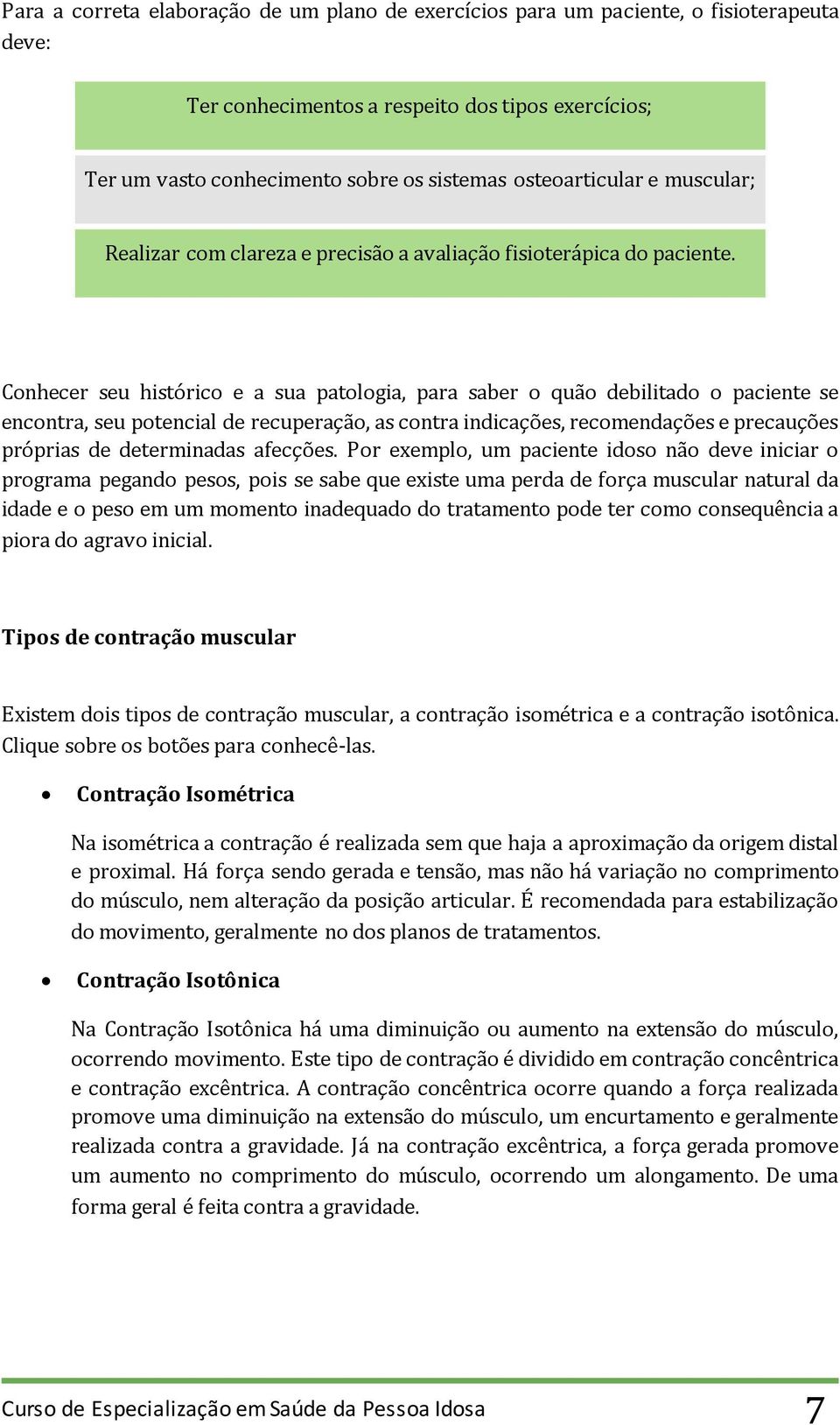 Para a correta elaboração de um plano de exercícios para um paciente, o fisioterapeuta deve:

Ter conhecimentos a respeito dos tipos exercícios;

Ter um vasto conhecimento sobre os sistemas osteoarticular e muscular;

Realizar com clareza e precisão a avaliação fisioterápica do paciente.

Conhecer seu histórico e a sua patologia, para saber o quão debilitado o paciente se encontra, seu potencial de recuperação, as contra indicações, recomendações e precauções próprias de determinadas afecções. Por exemplo, um paciente idoso não deve iniciar o programa pegando pesos, pois se sabe que existe uma perda de força muscular natural da idade e o peso em um momento inadequado do tratamento pode ter como consequência a piora do agravo inicial.

Tipos de contração muscular

Existem dois tipos de contração muscular, a contração isométrica e a contração isotônica. Clique sobre os botões para conhecê-las.

• Contração Isométrica

Na isométrica a contração é realizada sem que haja a aproximação da origem distal e proximal. Há força sendo gerada e tensão, mas não há variação no comprimento do músculo, nem alteração da posição articular. É recomendada para estabilização do movimento, geralmente no dos planos de tratamentos.

• Contração Isotônica

Na Contração Isotônica há uma diminuição ou aumento na extensão do músculo, ocorrendo movimento. Este tipo de contração é dividido em contração concêntrica e contração excêntrica. A contração concêntrica ocorre quando a força realizada promove uma diminuição na extensão do músculo, um encurtamento e geralmente realizada contra a gravidade. Já na contração excêntrica, a força gerada promove um aumento no comprimento do músculo, ocorrendo um alongamento. De uma forma geral é feita contra a gravidade.

Curso de Especialização em Saúde da Pessoa Idosa 7